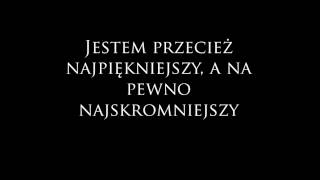 Jestem przecież najpiękniejszy, a na pewno najskromniejszy